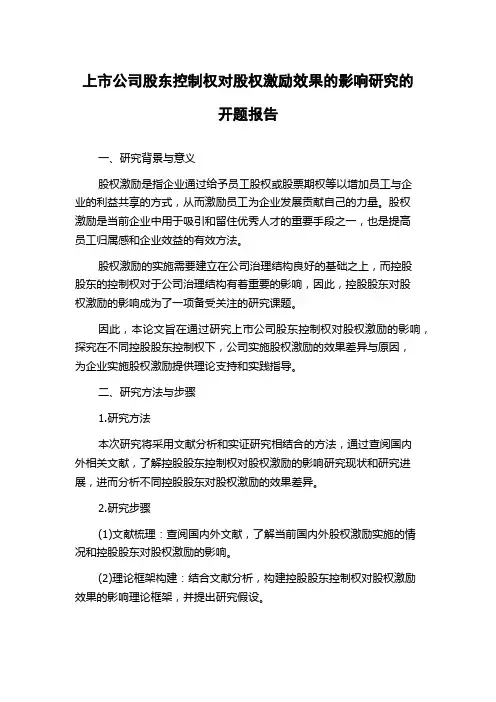 上市公司股东控制权对股权激励效果的影响研究的开题报告

一、研究背景与意义

股权激励是指企业通过给予员工股权或股票期权等以增加员工与企业的利益共享的方式，从而激励员工为企业发展贡献自己的力量。股权激励是当前企业中用于吸引和留住优秀人才的重要手段之一，也是提高员工归属感和企业效益的有效方法。

股权激励的实施需要建立在公司治理结构良好的基础之上，而控股股东的控制权对于公司治理结构有着重要的影响，因此，控股股东对股权激励的影响成为了一项备受关注的研究课题。

因此，本论文旨在通过研究上市公司股东控制权对股权激励的影响，探究在不同控股股东控制权下，公司实施股权激励的效果差异与原因，为企业实施股权激励提供理论支持和实践指导。

二、研究方法与步骤

1.研究方法

本次研究将采用文献分析和实证研究相结合的方法，通过查阅国内外相关文献，了解控股股东控制权对股权激励的影响研究现状和研究进展，进而分析不同控股股东对股权激励的效果差异。

2.研究步骤

(1)文献梳理：查阅国内外文献，了解当前国内外股权激励实施的情况和控股股东对股权激励的影响。

(2)理论框架构建：结合文献分析，构建控股股东控制权对股权激励效果的影响理论框架，并提出研究假设。